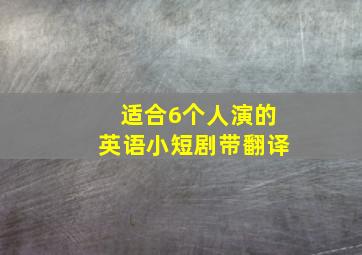 适合6个人演的
英语小短剧带翻译